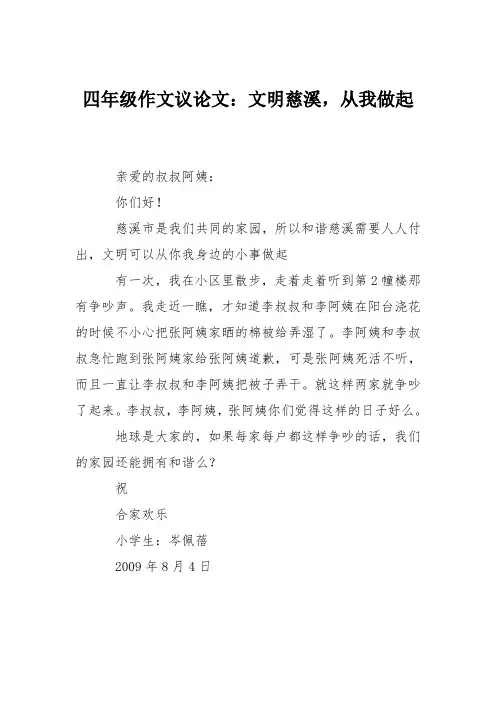 四年级作文议论文：文明慈溪，从我做起

亲爱的叔叔阿姨：

你们好！

慈溪市是我们共同的家园，所以和谐慈溪需要人人付出，文明可以从你我身边的小事做起

有一次，我在小区里散步，走着走着听到第2幢楼那有争吵声。我走近一瞧，才知道李叔叔和李阿姨在阳台浇花的时候不小心把张阿姨家晒的棉被给弄湿了。李阿姨和李叔叔急忙跑到张阿姨家给张阿姨道歉，可是张阿姨死活不听，而且一直让李叔叔和李阿姨把被子弄干。就这样两家就争吵了起来。李叔叔，李阿姨，张阿姨你们觉得这样的日子好么。

地球是大家的，如果每家每户都这样争吵的话，我们的家园还能拥有和谐么？

祝

合家欢乐

小学生：岑佩蓓

2009年8月4日